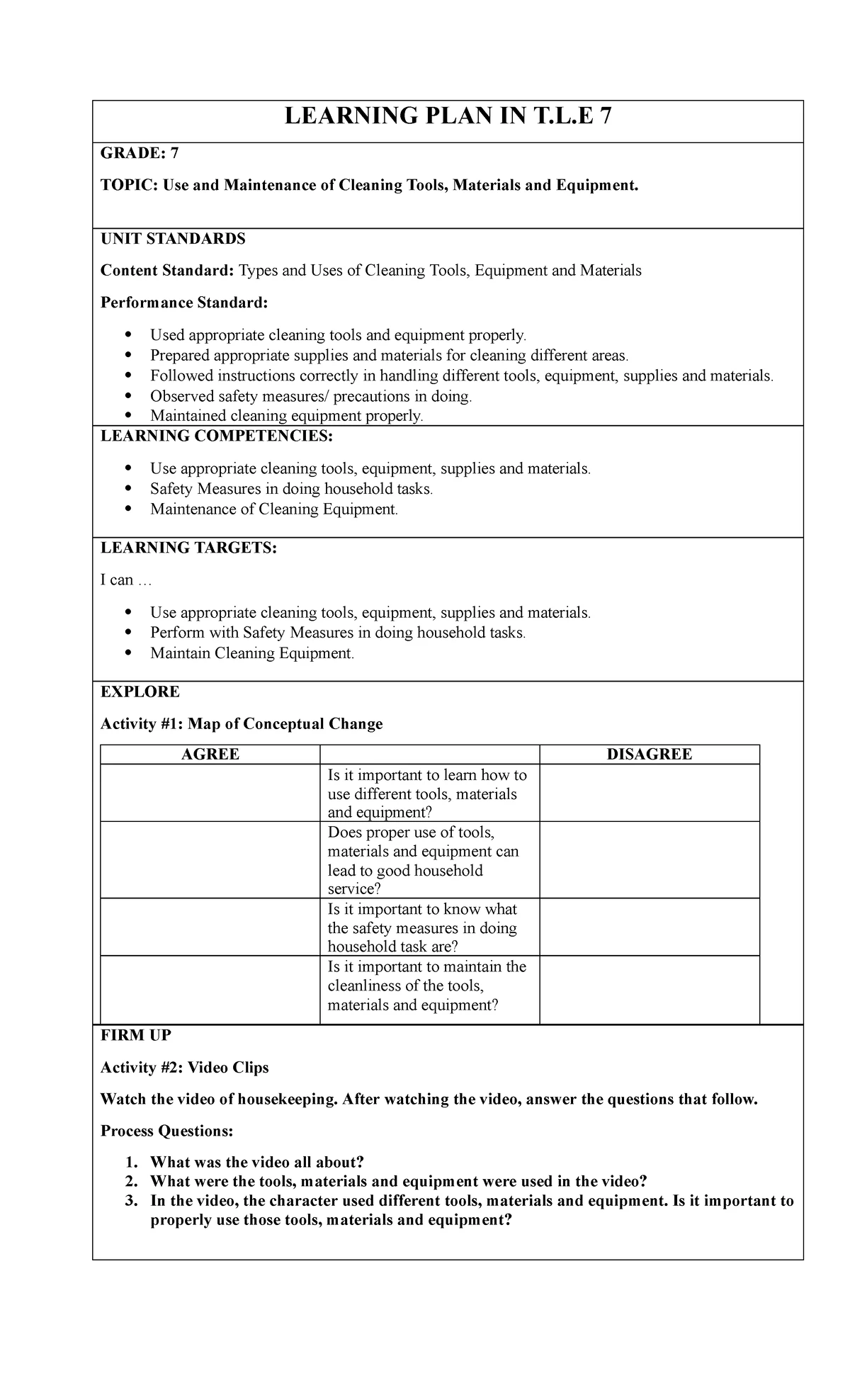 LEARNING PLAN IN T.L.E 7

GRADE: 7

TOPIC: Use and Maintenance of Cleaning Tools, Materials and Equipment.

UNIT STANDARDS

Content Standard: Types and Uses of Cleaning Tools, Equipment and Materials

Performance Standard:

• Used appropriate cleaning tools and equipment properly.
• Prepared appropriate supplies and materials for cleaning different areas.
• Followed instructions correctly in handling different tools, equipment, supplies and materials.
• Observed safety measures/ precautions in doing.
• Maintained cleaning equipment properly.

LEARNING COMPETENCIES:

• Use appropriate cleaning tools, equipment, supplies and materials.
• Safety Measures in doing household tasks.
• Maintenance of Cleaning Equipment.

LEARNING TARGETS:

I can …

• Use appropriate cleaning tools, equipment, supplies and materials.
• Perform with Safety Measures in doing household tasks.
• Maintain Cleaning Equipment.

EXPLORE

Activity #1: Map of Conceptual Change

| AGREE | | DISAGREE |
|---|---|---|
| | Is it important to learn how to use different tools, materials and equipment? | |
| | Does proper use of tools, materials and equipment can lead to good household service? | |
| | Is it important to know what the safety measures in doing household task are? | |
| | Is it important to maintain the cleanliness of the tools, materials and equipment? | |

FIRM UP

Activity #2: Video Clips

Watch the video of housekeeping. After watching the video, answer the questions that follow.

Process Questions:

1. What was the video all about?
2. What were the tools, materials and equipment were used in the video?
3. In the video, the character used different tools, materials and equipment. Is it important to properly use those tools, materials and equipment?